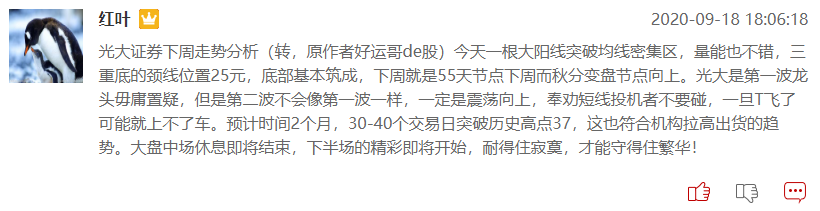 红叶

2020-09-18 18:06:18

光大证券下周走势分析（转，原作者好运哥de股）今天一根大阳线突破均线密集区，量能也不错，三重底的颈线位置25元，底部基本筑成，下周就是55天节点下周而秋分变盘节点向上。光大是第一波龙头毋庸置疑，但是第二波不会像第一波一样，一定是震荡向上，奉劝短线投机者不要碰，一旦T飞了可能就上不了车。预计时间2个月，30-40个交易日突破历史高点37，这也符合机构拉高出货的趋势。大盘中场休息即将结束，下半场的精彩即将开始，耐得住寂寞，才能守得住繁华！